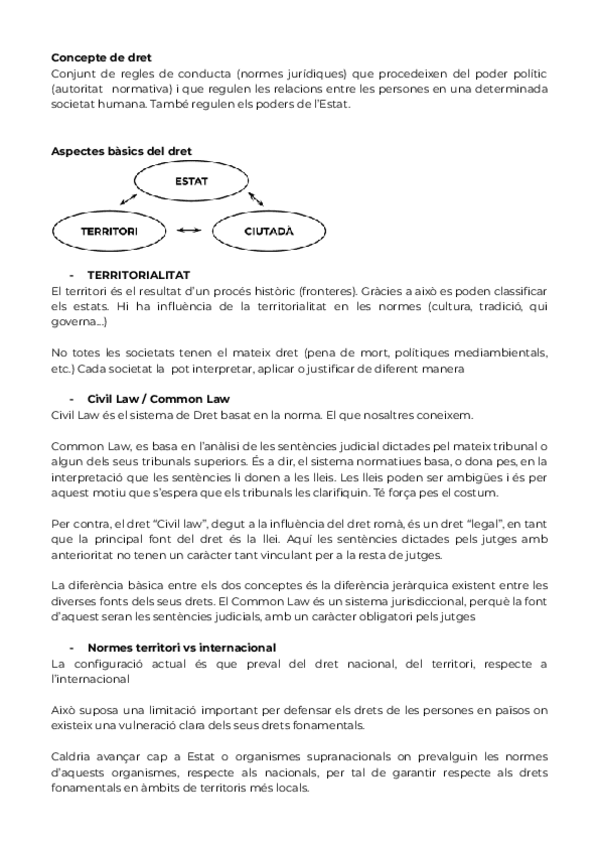 **Concepte de dret**
Conjunt de regles de conducta (normes jurídiques) que procedeixen del poder polític (autoritat normativa) i que regulen les relacions entre les persones en una determinada societat humana. També regulen els poders de l'Estat.

**Aspectes bàsics del dret**

ESTAT

TERRITORI

CIUTADÀ

- **TERRITORIALITAT**
El territori és el resultat d'un procés històric (fronteres). Gràcies a això es poden classificar els estats. Hi ha influència de la territorialitat en les normes (cultura, tradició, qui governa...)

No totes les societats tenen el mateix dret (pena de mort, polítiques mediambientals, etc.) Cada societat la pot interpretar, aplicar o justificar de diferent manera

- **Civil Law / Common Law**
Civil Law és el sistema de Dret basat en la norma. El que nosaltres coneixem.

Common Law, es basa en l'anàlisi de les sentències judicial dictades pel mateix tribunal o algun dels seus tribunals superiors. És a dir, el sistema normatiues basa, o dona pes, en la interpretació que les sentències li donen a les lleis. Les lleis poden ser ambigües i és per aquest motiu que s'espera que els tribunals les clarifiquin. Té força pes el costum.

Per contra, el dret "Civil law", degut a la influència del dret romà, és un dret "legal", en tant que la principal font del dret és la llei. Aquí les sentències dictades pels jutges amb anterioritat no tenen un caràcter tant vinculant per a la resta de jutges.

La diferència bàsica entre els dos conceptes és la diferència jeràrquica existent entre les diverses fonts dels seus drets. El Common Law és un sistema jurisdiccional, perquè la font d'aquest seran les sentències judicials, amb un caràcter obligatori pels jutges

- **Normes territori vs internacional**
La configuració actual és que preval del dret nacional, del territori, respecte a l'internacional

Això suposa una limitació important per defensar els drets de les persones en països on existeix una vulneració clara dels seus drets fonamentals.

Caldria avançar cap a Estat o organismes supranacionals on prevalguin les normes d'aquests organismes, respecte als nacionals, per tal de garantir respecte als drets fonamentals en àmbits de territoris més locals.